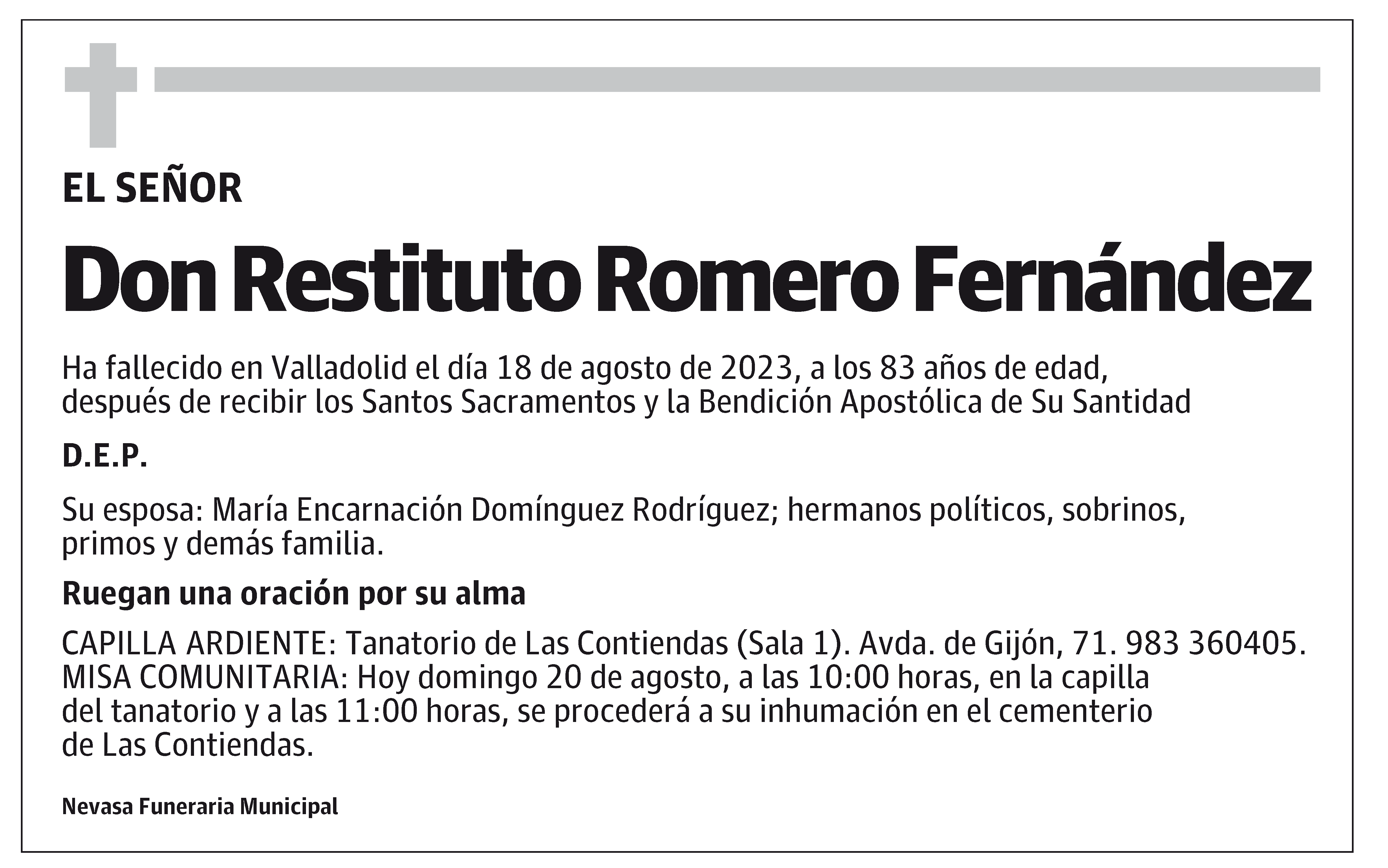 EL SEÑOR

Don Restituto Romero Fernández

Ha fallecido en Valladolid el día 18 de agosto de 2023, a los 83 años de edad, después de recibir los Santos Sacramentos y la Bendición Apostólica de Su Santidad

D.E.P.

Su esposa: María Encarnación Domínguez Rodríguez; hermanos políticos, sobrinos, primos y demás familia.

Ruegan una oración por su alma

CAPILLA ARDIENTE: Tanatorio de Las Contiendas (Sala 1). Avda. de Gijón, 71. 983 360405.
MISA COMUNITARIA: Hoy domingo 20 de agosto, a las 10:00 horas, en la capilla del tanatorio y a las 11:00 horas, se procederá a su inhumación en el cementerio de Las Contiendas.

Nevasa Funeraria Municipal